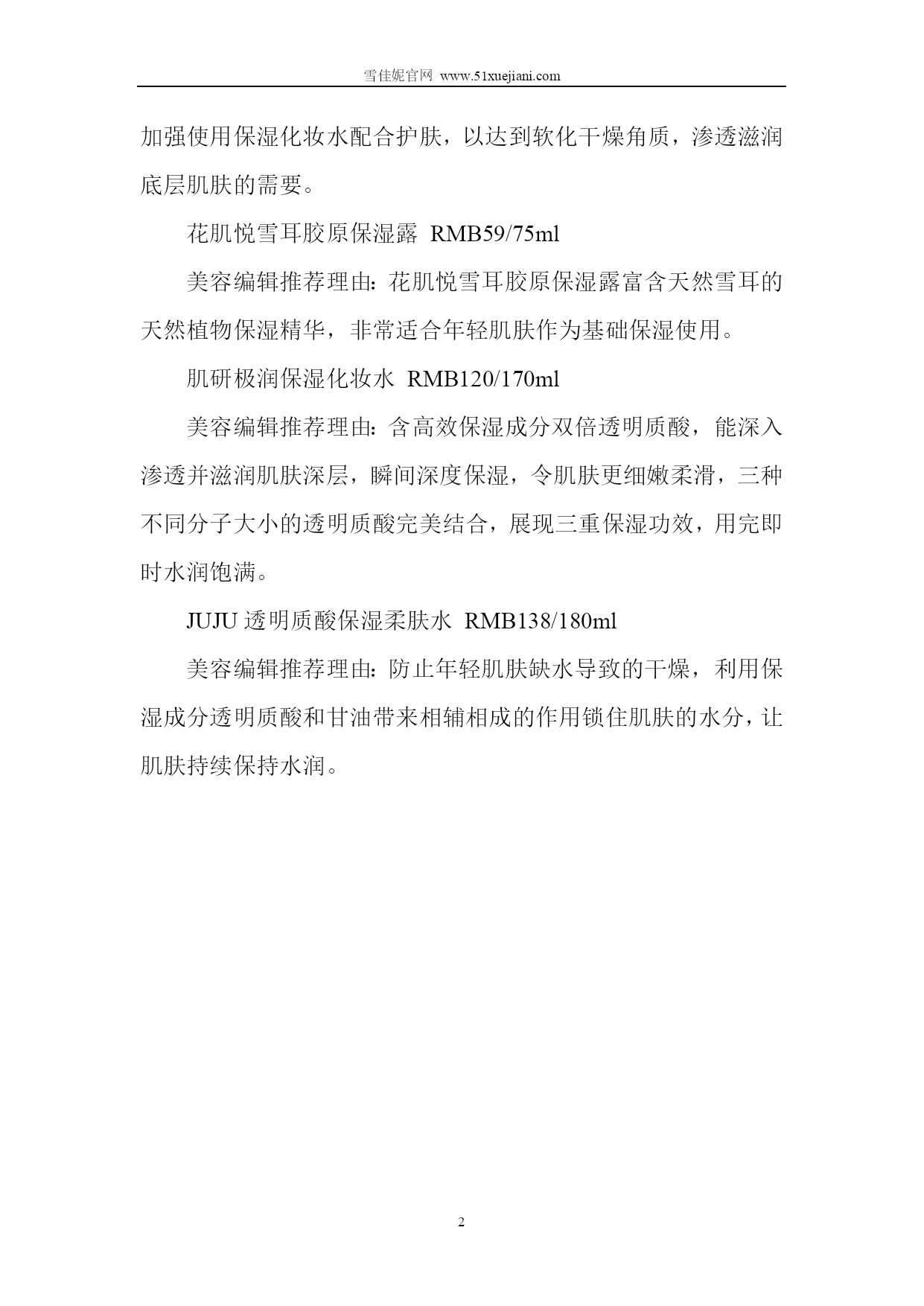 雪佳妮官网 www.51xuejiani.com

加强使用保湿化妆水配合护肤，以达到软化干燥角质，渗透滋润底层肌肤的需要。

花肌悦雪耳胶原保湿露 RMB59/75ml

美容编辑推荐理由：花肌悦雪耳胶原保湿露富含天然雪耳的天然植物保湿精华，非常适合年轻肌肤作为基础保湿使用。

肌研极润保湿化妆水 RMB120/170ml

美容编辑推荐理由：含高效保湿成分双倍透明质酸，能深入渗透并滋润肌肤深层，瞬间深度保湿，令肌肤更细嫩柔滑，三种不同分子大小的透明质酸完美结合，展现三重保湿功效，用完即时水润饱满。

JUJU 透明质酸保湿柔肤水 RMB138/180ml

美容编辑推荐理由：防止年轻肌肤缺水导致的干燥，利用保湿成分透明质酸和甘油带来相辅相成的作用锁住肌肤的水分，让肌肤持续保持水润。

2